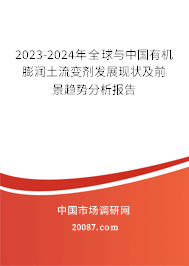 2023-2024年全球与中国有机膨润土流变剂发展现状及前景趋势分析报告

中国市场调研网

20087.com